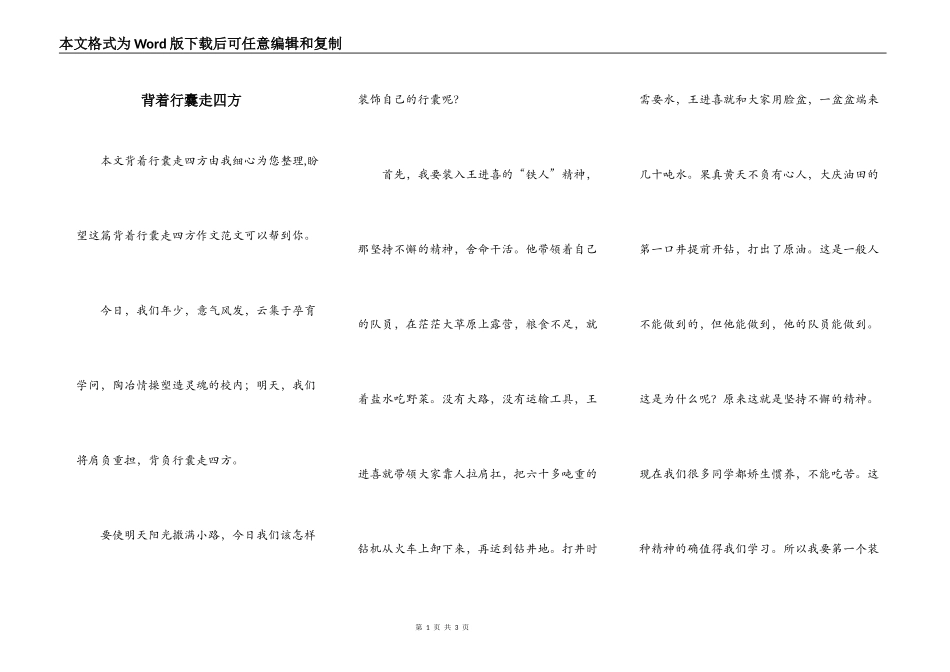 本文格式为Word版下载后可任意编辑和复制

背着行囊走四方

本文背着行囊走四方由我细心为您整理,盼望这篇背着行囊走四方作文范文可以帮到你。

今日，我们年少，意气风发，云集于孕育学问，陶冶情操塑造灵魂的校内；明天，我们将肩负重担，背负行囊走四方。

要使明天阳光撒满小路，今日我们该怎样装饰自己的行囊呢?

首先，我要装入王进喜的“铁人”精神，那坚持不懈的精神，舍命干活。他带领着自己的队员，在茫茫大草原上露营，粮食不足，就着盐水吃野菜。没有大路，没有运输工具，王进喜就带领大家靠人拉肩扛，把六十多吨重的钻机从火车上卸下来，再运到钻井地。打井时需要水，王进喜就和大家用脸盆，一盆盆端来几十吨水。果真黄天不负有心人，大庆油田的第一口井提前开钻，打出了原油。这是一般人不能做到的，但他能做到，他的队员能做到。这是为什么呢？原来这就是坚持不懈的精神。现在我们很多同学都娇生惯养，不能吃苦。这种精神的确值得我们学习。所以我要第一个装

第 1 页 共 3 页